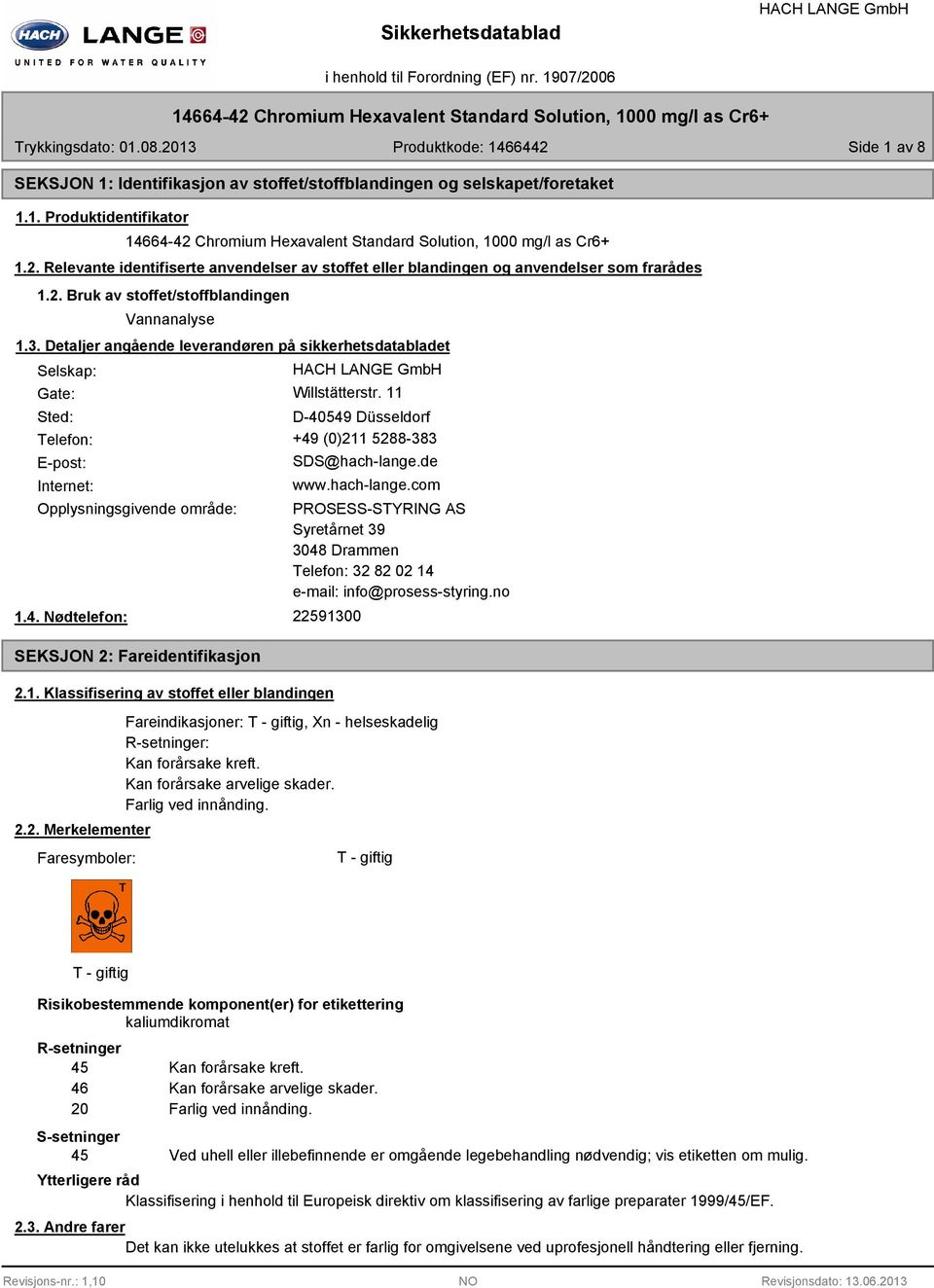 HACH LANGE
UNITED FOR WATER QUALITY

Sikkerhetsdatablad

HACH LANGE GmbH

i henhold til Forordning (EF) nr. 1907/2006

14664-42 Chromium Hexavalent Standard Solution, 1000 mg/l as Cr6+

Trykkingsdato: 01.08.2013 Produktkode: 1466442 Side 1 av 8

SEKSJON 1: Identifikasjon av stoffet/stoffblandingen og selskapet/foretaket

1.1. Produktidentifikator

14664-42 Chromium Hexavalent Standard Solution, 1000 mg/l as Cr6+

1.2. Relevante identifiserte anvendelser av stoffet eller blandingen og anvendelser som frarådes

1.2. Bruk av stoffet/stoffblandingen

Vannanalyse

1.3. Detaljer angående leverandøren på sikkerhetsdatabladet

Selskap: HACH LANGE GmbH
Gate: Willstätterstr. 11
Sted: D-40549 Düsseldorf
Telefon: +49 (0)211 5288-383
E-post: SDS@hach-lange.de
Internet: www.hach-lange.com
Opplysningsgivende område: PROSESS-STYRING AS
Syretårnet 39
3048 Drammen
Telefon: 32 82 02 14
e-mail: info@prosess-styring.no

1.4. Nødtelefon: 22591300

SEKSJON 2: Fareidentifikasjon

2.1. Klassifisering av stoffet eller blandingen

Fareindikasjoner: T - giftig, Xn - helseskadelig
R-setninger:
Kan forårsake kreft.
Kan forårsake arvelige skader.
Farlig ved innånding.

2.2. Merkelementer

Faresymboler: T - giftig

T

T - giftig

Risikobestemmende komponent(er) for etikettering
kaliumdikromat

R-setninger
45 Kan forårsake kreft.
46 Kan forårsake arvelige skader.
20 Farlig ved innånding.

S-setninger
45 Ved uhell eller illebefinnende er omgående legebehandling nødvendig; vis etiketten om mulig.

Ytterligere råd
Klassifisering i henhold til Europeisk direktiv om klassifisering av farlige preparater 1999/45/EF.

2.3. Andre farer
Det kan ikke utelukkes at stoffet er farlig for omgivelsene ved uprofesjonell håndtering eller fjerning.

Revisjons-nr.: 1,10 NO Revisjonsdato: 13.06.2013